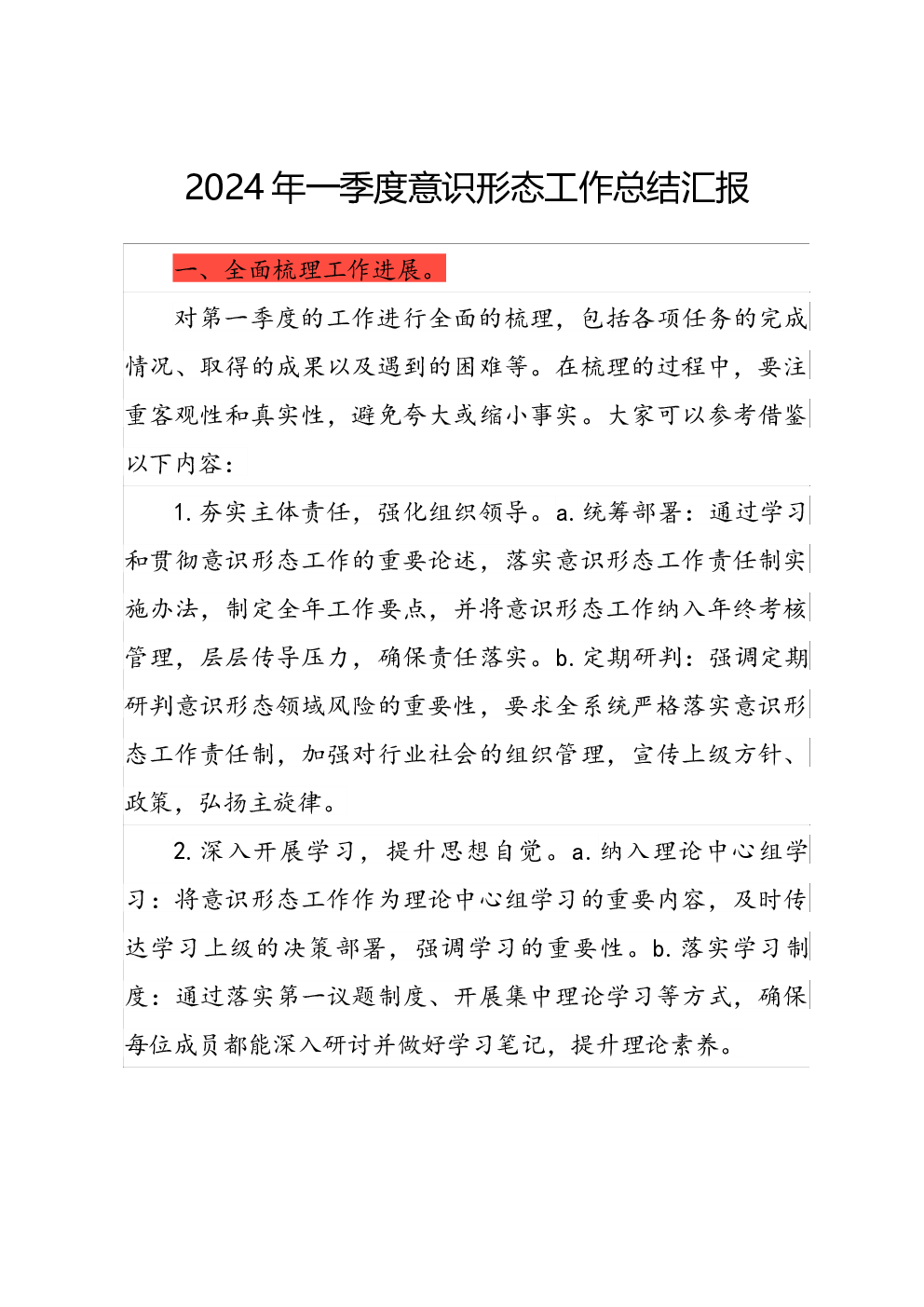 2024年一季度意识形态工作总结汇报

一、全面梳理工作进展。

对第一季度的工作进行全面的梳理，包括各项任务的完成情况、取得的成果以及遇到的困难等。在梳理的过程中，要注重客观性和真实性，避免夸大或缩小事实。大家可以参考借鉴以下内容：

1.夯实主体责任，强化组织领导。a.统筹部署：通过学习和贯彻意识形态工作的重要论述，落实意识形态工作责任制实施办法，制定全年工作要点，并将意识形态工作纳入年终考核管理，层层传导压力，确保责任落实。b.定期研判：强调定期研判意识形态领域风险的重要性，要求全系统严格落实意识形态工作责任制，加强对行业社会的组织管理，宣传上级方针、政策，弘扬主旋律。

2.深入开展学习，提升思想自觉。a.纳入理论中心组学习：将意识形态工作作为理论中心组学习的重要内容，及时传达学习上级的决策部署，强调学习的重要性。b.落实学习制度：通过落实第一议题制度、开展集中理论学习等方式，确保每位成员都能深入研讨并做好学习笔记，提升理论素养。